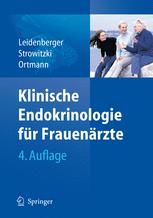 Leidenberger
Strowitzki
Ortmann

Klinische Endokrinologie für Frauenärzte

4. Auflage

Springer